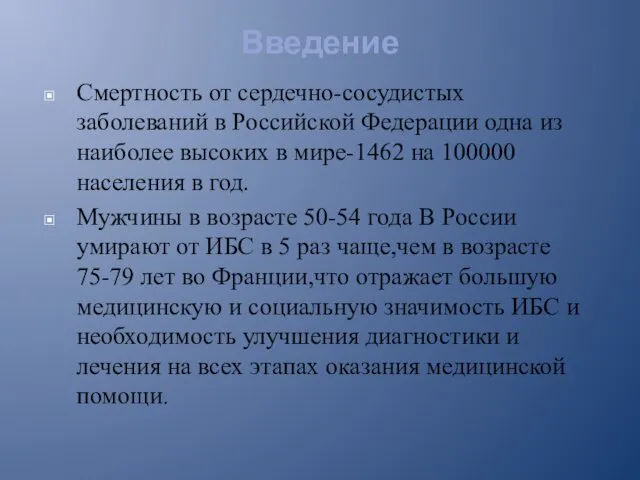 Введение

Смертность от сердечно-сосудистых заболеваний в Российской Федерации одна из наиболее высоких в мире-1462 на 100000 населения в год.

Мужчины в возрасте 50-54 года В России умирают от ИБС в 5 раз чаще,чем в возрасте 75-79 лет во Франции,что отражает большую медицинскую и социальную значимость ИБС и необходимость улучшения диагностики и лечения на всех этапах оказания медицинской помощи.